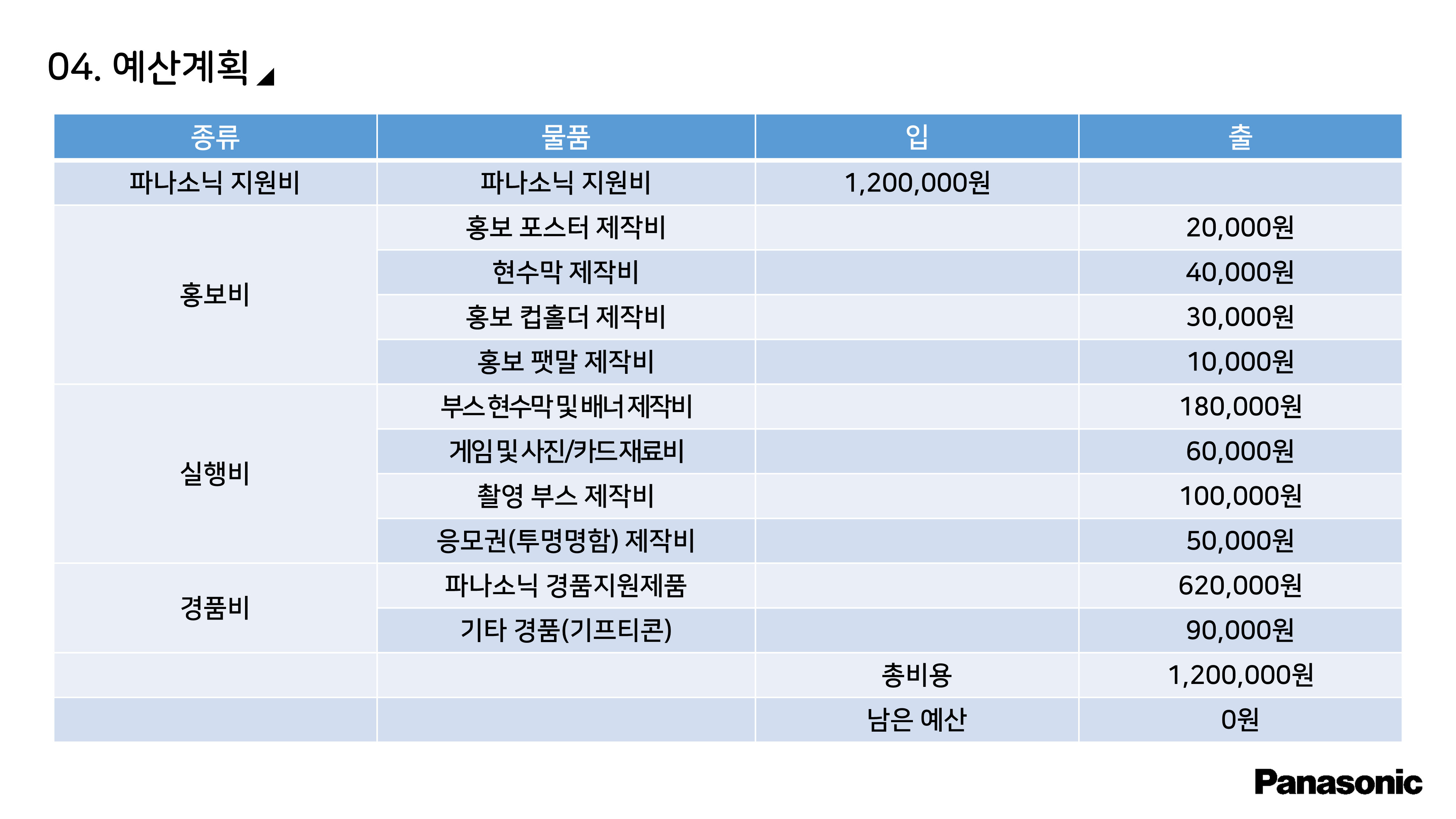 04. 예산계획

| 종류 | 물품 | 입 | 출 |
|---|---|---|---|
| 파나소닉 지원비 | 파나소닉 지원비 | 1,200,000원 | |
| 홍보비 | 홍보 포스터 제작비 | | 20,000원 |
| | 현수막 제작비 | | 40,000원 |
| | 홍보 컵홀더 제작비 | | 30,000원 |
| | 홍보 팻말 제작비 | | 10,000원 |
| 실행비 | 부스 현수막 및 배너 제작비 | | 180,000원 |
| | 게임 및 사진/카드 재료비 | | 60,000원 |
| | 촬영 부스 제작비 | | 100,000원 |
| | 응모권(투명명함) 제작비 | | 50,000원 |
| 경품비 | 파나소닉 경품지원제품 | | 620,000원 |
| | 기타 경품(기프티콘) | | 90,000원 |
| | | 총비용 | 1,200,000원 |
| | | 남은 예산 | 0원 |

Panasonic